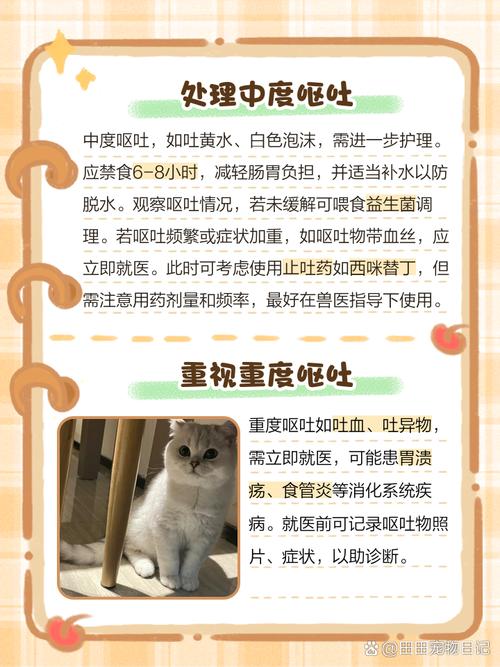 处理中度呕吐

中度呕吐，如吐黄水、白色泡沫，需进一步护理。应禁食6-8小时，减轻肠胃负担，并适当补水以防脱水。观察呕吐情况，若未缓解可喂食益生菌调理。若呕吐频繁或症状加重，如呕吐物带血丝，应立即就医。此时可考虑使用止吐药如西咪替丁，但需注意用药剂量和频率，最好在兽医指导下使用。

重视重度呕吐

重度呕吐如吐血、吐异物，需立即就医，可能患胃溃疡、食管炎等消化系统疾病。就医前可记录呕吐物照片、症状，以助诊断。

@甜甜宠物日记